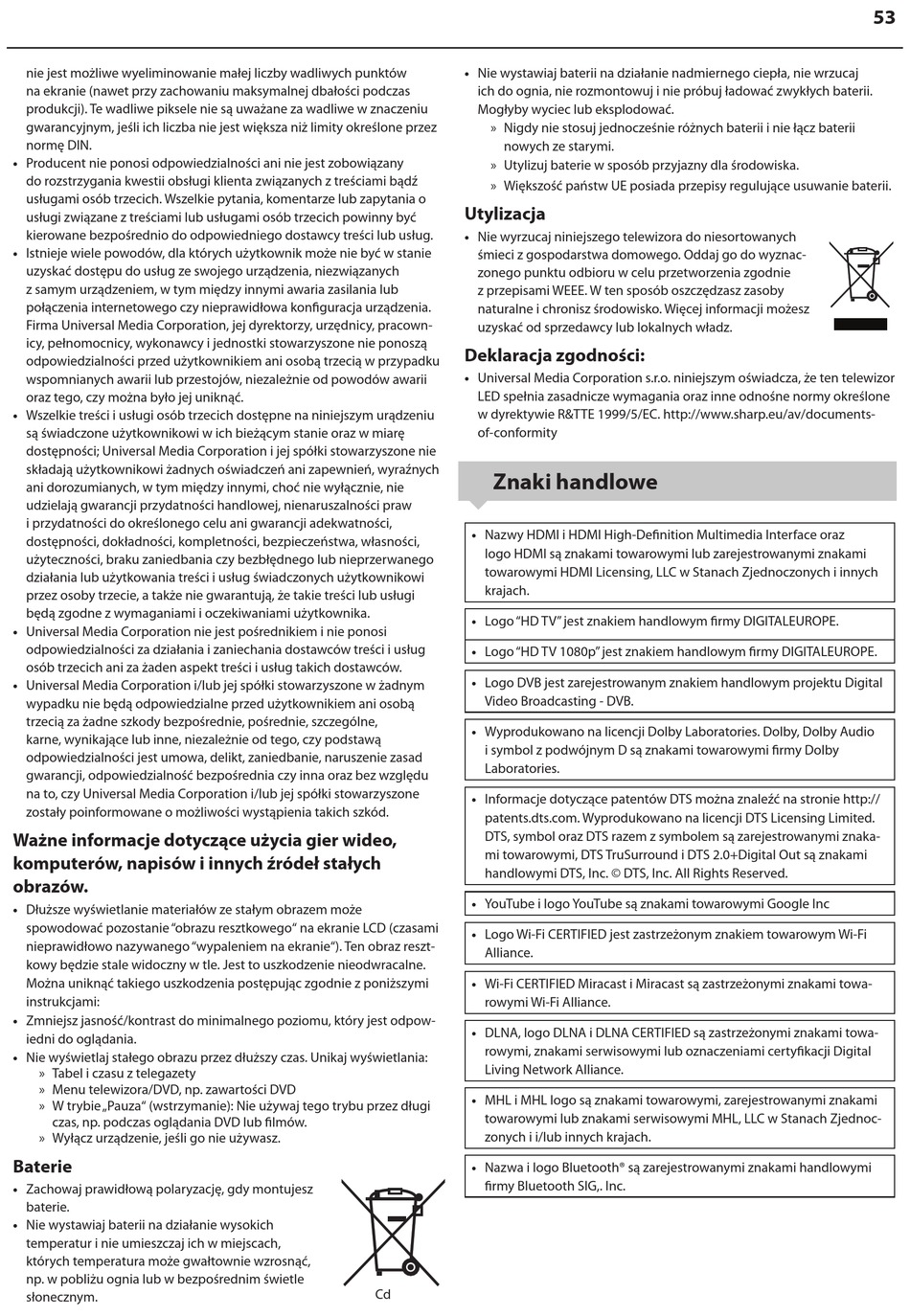 53

nie jest możliwe wyeliminowanie małej liczby wadliwych punktów na ekranie (nawet przy zachowaniu maksymalnej dbałości podczas produkcji). Te wadliwe piksele nie są uważane za wadliwe w znaczeniu gwarancyjnym, jeśli ich liczba nie jest większa niż limity określone przez normę DIN.
• Producent nie ponosi odpowiedzialności ani nie jest zobowiązany do rozstrzygania kwestii obsługi klienta związanych z treściami bądź usługami osób trzecich. Wszelkie pytania, komentarze lub zapytania o usługi związane z treściami lub usługami osób trzecich powinny być kierowane bezpośrednio do odpowiedniego dostawcy treści lub usług.
• Istnieje wiele powodów, dla których użytkownik może nie być w stanie uzyskać dostępu do usług ze swojego urządzenia, niezwiązanych z samym urządzeniem, w tym między innymi awaria zasilania lub połączenia internetowego czy nieprawidłowa konfiguracja urządzenia. Firma Universal Media Corporation, jej dyrektorzy, urzędnicy, pracownicy, pełnomocnicy, wykonawcy i jednostki stowarzyszone nie ponoszą odpowiedzialności przed użytkownikiem ani osobą trzecią w przypadku wspomnianych awarii lub przestojów, niezależnie od powodów awarii oraz tego, czy można było jej uniknąć.
• Wszelkie treści i usługi osób trzecich dostępne na niniejszym urądzeniu są świadczone użytkownikowi w ich bieżącym stanie oraz w miarę dostępności; Universal Media Corporation i jej spółki stowarzyszone nie składają użytkownikowi żadnych oświadczeń ani zapewnień, wyraźnych ani dorozumianych, w tym między innymi, choć nie wyłącznie, nie udzielają gwarancji przydatności handlowej, nienaruszalności praw i przydatności do określonego celu ani gwarancji adekwatności, dostępności, dokładności, kompletności, bezpieczeństwa, własności, użyteczności, braku zaniedbania czy bezbłędnego lub nieprzerwanego działania lub użytkowania treści i usług świadczonych użytkownikowi przez osoby trzecie, a także nie gwarantują, że takie treści lub usługi będą zgodne z wymaganiami i oczekiwaniami użytkownika.
• Universal Media Corporation nie jest pośrednikiem i nie ponosi odpowiedzialności za działania i zaniechania dostawców treści i usług osób trzecich ani za żaden aspekt treści i usług takich dostawców.
• Universal Media Corporation i/lub jej spółki stowarzyszone w żadnym wypadku nie będą odpowiedzialne przed użytkownikiem ani osobą trzecią za żadne szkody bezpośrednie, pośrednie, szczególne, karne, wynikające lub inne, niezależnie od tego, czy podstawą odpowiedzialności jest umowa, delikt, zaniedbanie, naruszenie zasad gwarancji, odpowiedzialność bezpośrednia czy inna oraz bez względu na to, czy Universal Media Corporation i/lub jej spółki stowarzyszone zostały poinformowane o możliwości wystąpienia takich szkód.

Ważne informacje dotyczące użycia gier wideo, komputerów, napisów i innych źródeł stałych obrazów.
• Dłuższe wyświetlanie materiałów ze stałym obrazem może spowodować pozostanie "obrazu resztkowego" na ekranie LCD (czasami nieprawidłowo nazywanego "wypaleniem na ekranie"). Ten obraz resztkowy będzie stale widoczny w tle. Jest to uszkodzenie nieodwracalne. Można uniknąć takiego uszkodzenia postępując zgodnie z poniższymi instrukcjami:
• Zmniejsz jasność/kontrast do minimalnego poziomu, który jest odpowiedni do oglądania.
• Nie wyświetlaj stałego obrazu przez dłuższy czas. Unikaj wyświetlania:
» Tabel i czasu z telegazety
» Menu telewizora/DVD, np. zawartości DVD
» W trybie „Pauza" (wstrzymanie): Nie używaj tego trybu przez długi czas, np. podczas oglądania DVD lub filmów.
» Wyłącz urządzenie, jeśli go nie używasz.

Baterie
• Zachowaj prawidłową polaryzację, gdy montujesz baterie.
• Nie wystawiaj baterii na działanie wysokich temperatur i nie umieszczaj ich w miejscach, których temperatura może gwałtownie wzrosnąć, np. w pobliżu ognia lub w bezpośrednim świetle słonecznym.
Cd

• Nie wystawiaj baterii na działanie nadmiernego ciepła, nie wrzucaj ich do ognia, nie rozmontowuj i nie próbuj ładować zwykłych baterii. Mogłyby wyciec lub eksplodować.
» Nigdy nie stosuj jednocześnie różnych baterii i nie łącz baterii nowych ze starymi.
» Utylizuj baterie w sposób przyjazny dla środowiska.
» Większość państw UE posiada przepisy regulujące usuwanie baterii.

Utylizacja
• Nie wyrzucaj niniejszego telewizora do niesortowanych śmieci z gospodarstwa domowego. Oddaj go do wyznaczonego punktu odbioru w celu przetworzenia zgodnie z przepisami WEEE. W ten sposób oszczędzasz zasoby naturalne i chronisz środowisko. Więcej informacji możesz uzyskać od sprzedawcy lub lokalnych władz.

Deklaracja zgodności:
• Universal Media Corporation s.r.o. niniejszym oświadcza, że ten telewizor LED spełnia zasadnicze wymagania oraz inne odnośne normy określone w dyrektywie R&TTE 1999/5/EC. http://www.sharp.eu/av/documents-of-conformity

Znaki handlowe

• Nazwy HDMI i HDMI High-Definition Multimedia Interface oraz logo HDMI są znakami towarowymi lub zarejestrowanymi znakami towarowymi HDMI Licensing, LLC w Stanach Zjednoczonych i innych krajach.

• Logo "HD TV" jest znakiem handlowym firmy DIGITALEUROPE.

• Logo "HD TV 1080p" jest znakiem handlowym firmy DIGITALEUROPE.

• Logo DVB jest zarejestrowanym znakiem handlowym projektu Digital Video Broadcasting - DVB.

• Wyprodukowano na licencji Dolby Laboratories. Dolby, Dolby Audio i symbol z podwójnym D są znakami towarowymi firmy Dolby Laboratories.

• Informacje dotyczące patentów DTS można znaleźć na stronie http://patents.dts.com. Wyprodukowano na licencji DTS Licensing Limited. DTS, symbol oraz DTS razem z symbolem są zarejestrowanymi znakami towarowymi, DTS TruSurround i DTS 2.0+Digital Out są znakami handlowymi DTS, Inc. © DTS, Inc. All Rights Reserved.

• YouTube i logo YouTube są znakami towarowymi Google Inc

• Logo Wi-Fi CERTIFIED jest zastrzeżonym znakiem towarowym Wi-Fi Alliance.

• Wi-Fi CERTIFIED Miracast i Miracast są zastrzeżonymi znakami towarowymi Wi-Fi Alliance.

• DLNA, logo DLNA i DLNA CERTIFIED są zastrzeżonymi znakami towarowymi, znakami serwisowymi lub oznaczeniami certyfikacji Digital Living Network Alliance.

• MHL i MHL logo są znakami towarowymi, zarejestrowanymi znakami towarowymi lub znakami serwisowymi MHL, LLC w Stanach Zjednoczonych i i/lub innych krajach.

• Nazwa i logo Bluetooth® są zarejestrowanymi znakami handlowymi firmy Bluetooth SIG,. Inc.